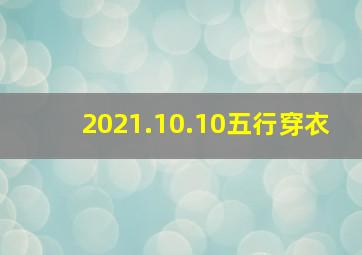 2021.10.10五行穿衣